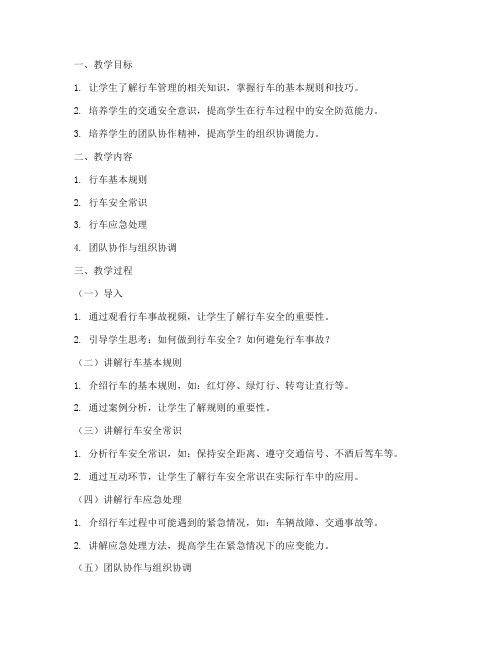 一、教学目标

1. 让学生了解行车管理的相关知识，掌握行车的基本规则和技巧。

2. 培养学生的交通安全意识，提高学生在行车过程中的安全防范能力。

3. 培养学生的团队协作精神，提高学生的组织协调能力。

二、教学内容

1. 行车基本规则

2. 行车安全常识

3. 行车应急处理

4. 团队协作与组织协调

三、教学过程

（一）导入

1. 通过观看行车事故视频，让学生了解行车安全的重要性。

2. 引导学生思考：如何做到行车安全？如何避免行车事故？

（二）讲解行车基本规则

1. 介绍行车的基本规则，如：红灯停、绿灯行、转弯让直行等。

2. 通过案例分析，让学生了解规则的重要性。

（三）讲解行车安全常识

1. 分析行车安全常识，如：保持安全距离、遵守交通信号、不酒后驾车等。

2. 通过互动环节，让学生了解行车安全常识在实际行车中的应用。

（四）讲解行车应急处理

1. 介绍行车过程中可能遇到的紧急情况，如：车辆故障、交通事故等。

2. 讲解应急处理方法，提高学生在紧急情况下的应变能力。

（五）团队协作与组织协调